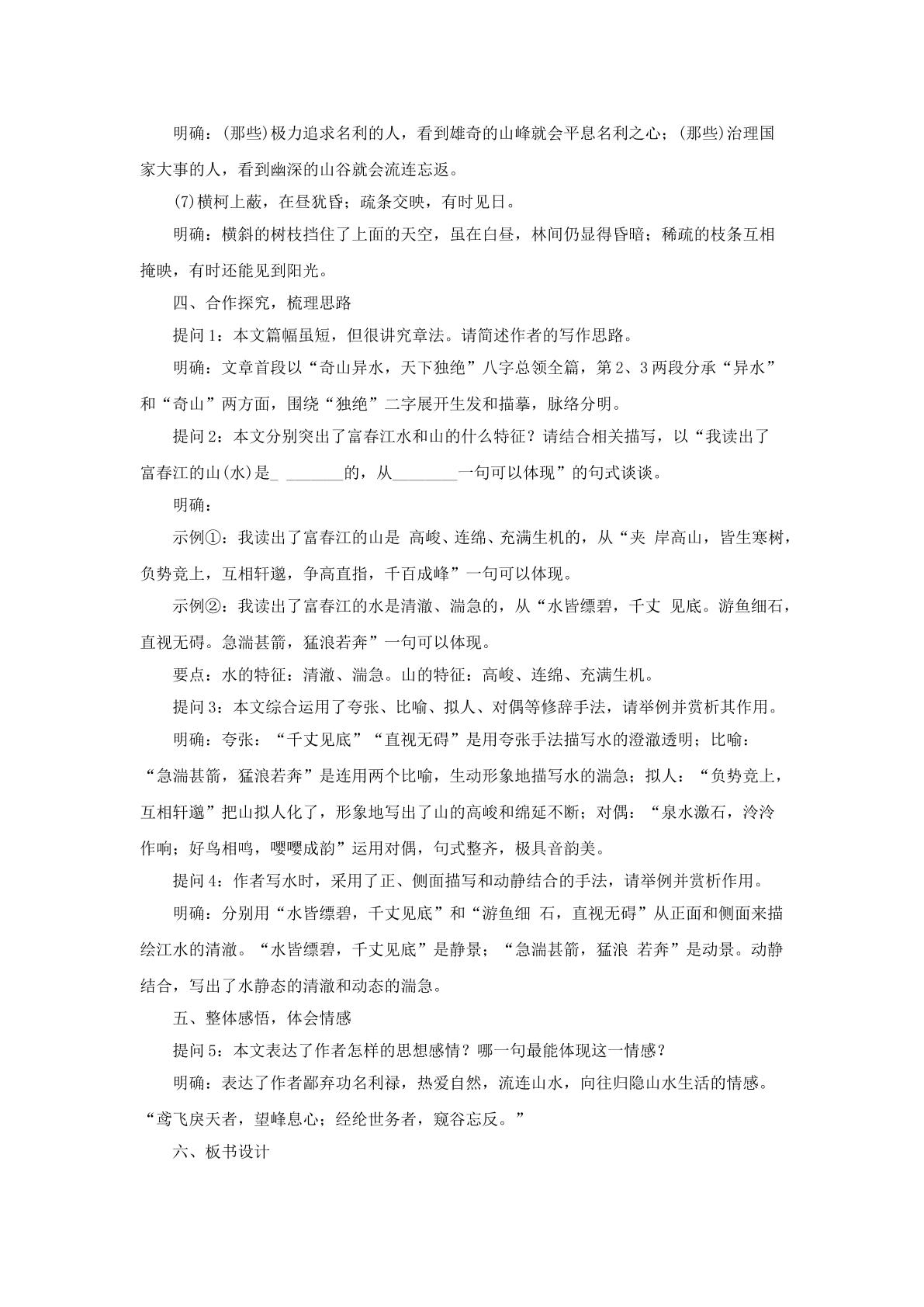 明确：(那些)极力追求名利的人，看到雄奇的山峰就会平息名利之心；(那些)治理国家大事的人，看到幽深的山谷就会流连忘返。

(7)横柯上蔽，在昼犹昏；疏条交映，有时见日。

明确：横斜的树枝挡住了上面的天空，虽在白昼，林间仍显得昏暗；稀疏的枝条互相掩映，有时还能见到阳光。

四、合作探究，梳理思路

提问1：本文篇幅虽短，但很讲究章法。请简述作者的写作思路。

明确：文章首段以“奇山异水，天下独绝”八字总领全篇，第2、3两段分承“异水”和“奇山”两方面，围绕“独绝”二字展开生发和描摹，脉络分明。

提问2：本文分别突出了富春江水和山的什么特征？请结合相关描写，以“我读出了富春江的山(水)是____的，从____一句可以体现”的句式谈谈。

明确：

示例①：我读出了富春江的山是 高峻、连绵、充满生机的，从“夹 岸高山，皆生寒树，负势竞上，互相轩邈，争高直指，千百成峰”一句可以体现。

示例②：我读出了富春江的水是清澈、湍急的，从“水皆缥碧，千丈 见底。游鱼细石，直视无碍。急湍甚箭，猛浪若奔”一句可以体现。

要点：水的特征：清澈、湍急。山的特征：高峻、连绵、充满生机。

提问3：本文综合运用了夸张、比喻、拟人、对偶等修辞手法，请举例并赏析其作用。

明确：夸张：“千丈见底”“直视无碍”是用夸张手法描写水的澄澈透明；比喻：“急湍甚箭，猛浪若奔”是连用两个比喻，生动形象地描写水的湍急；拟人：“负势竞上，互相轩邈”把山拟人化了，形象地写出了山的高峻和绵延不断；对偶：“泉水激石，泠泠作响；好鸟相鸣，嘤嘤成韵”运用对偶，句式整齐，极具音韵美。

提问4：作者写水时，采用了正、侧面描写和动静结合的手法，请举例并赏析作用。

明确：分别用“水皆缥碧，千丈见底”和“游鱼细 石，直视无碍”从正面和侧面来描绘江水的清澈。“水皆缥碧，千丈见底”是静景；“急湍甚箭，猛浪 若奔”是动景。动静结合，写出了水静态的清澈和动态的湍急。

五、整体感悟，体会情感

提问5：本文表达了作者怎样的思想感情？哪一句最能体现这一情感？

明确：表达了作者鄙弃功名利禄，热爱自然，流连山水，向往归隐山水生活的情感。“鸢飞戾天者，望峰息心；经纶世务者，窥谷忘反。”

六、板书设计